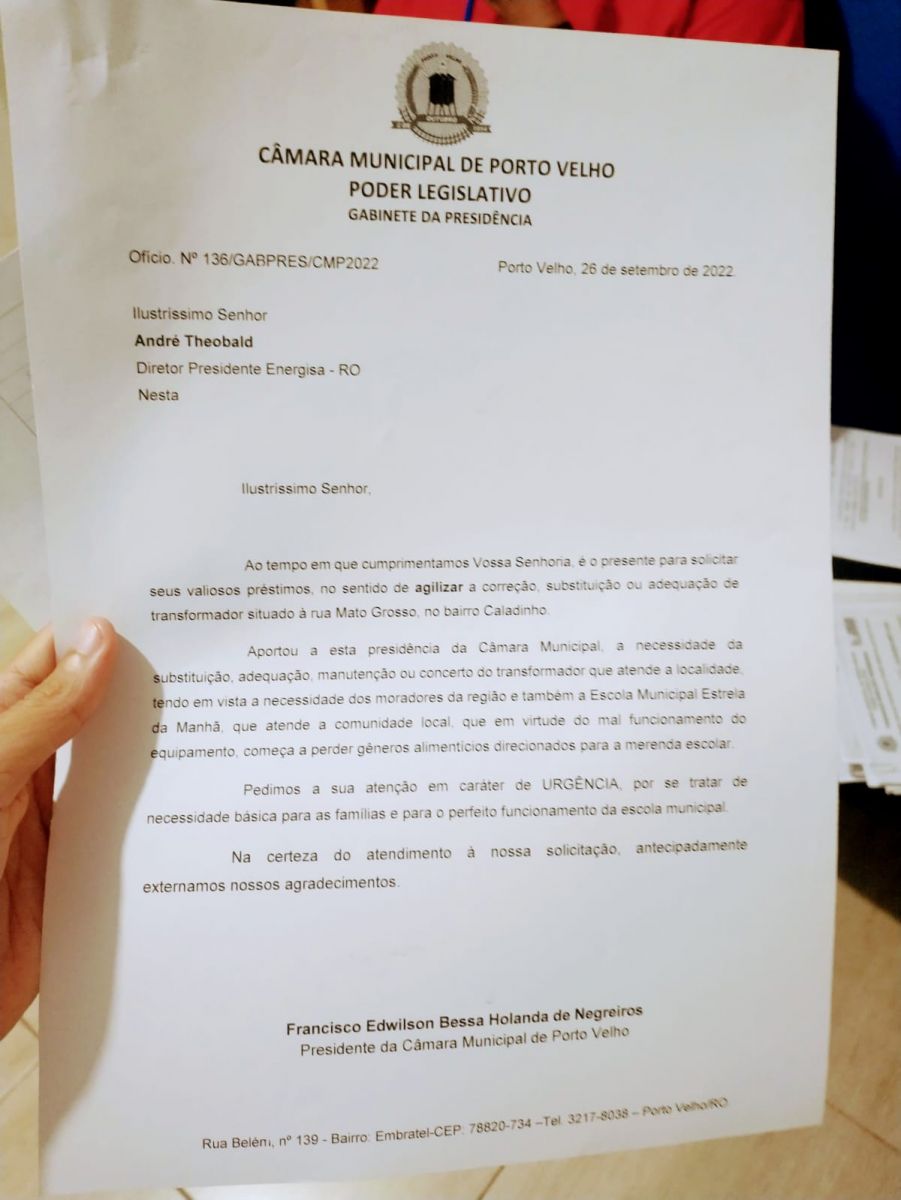 CÂMARA MUNICIPAL DE PORTO VELHO
PODER LEGISLATIVO
GABINETE DA PRESIDÊNCIA

Ofício. Nº 136/GABPRES/CMP2022

Porto Velho, 26 de setembro de 2022

Ilustríssimo Senhor
André Theobald
Diretor Presidente Energisa - RO
Nesta

Ilustríssimo Senhor,

Ao tempo em que cumprimentamos Vossa Senhoria, é o presente para solicitar seus valiosos préstimos, no sentido de agilizar a correção, substituição ou adequação de transformador situado à rua Mato Grosso, no bairro Caladinho.

Aportou a esta presidência da Câmara Municipal, a necessidade da substituição, adequação, manutenção ou concerto do transformador que atende a localidade, tendo em vista a necessidade dos moradores da região e também a Escola Municipal Estrela da Manhã, que atende a comunidade local, que em virtude do mal funcionamento do equipamento, começa a perder gêneros alimentícios direcionados para a merenda escolar.

Pedimos a sua atenção em caráter de URGÊNCIA, por se tratar de necessidade básica para as famílias e para o perfeito funcionamento da escola municipal.

Na certeza do atendimento à nossa solicitação, antecipadamente externamos nossos agradecimentos.

Francisco Edwilson Bessa Holanda de Negreiros
Presidente da Câmara Municipal de Porto Velho

Rua Belém, nº 139 - Bairro: Embratel-CEP: 78820-734 –Tel. 3217-8038 – Porto Velho/RO